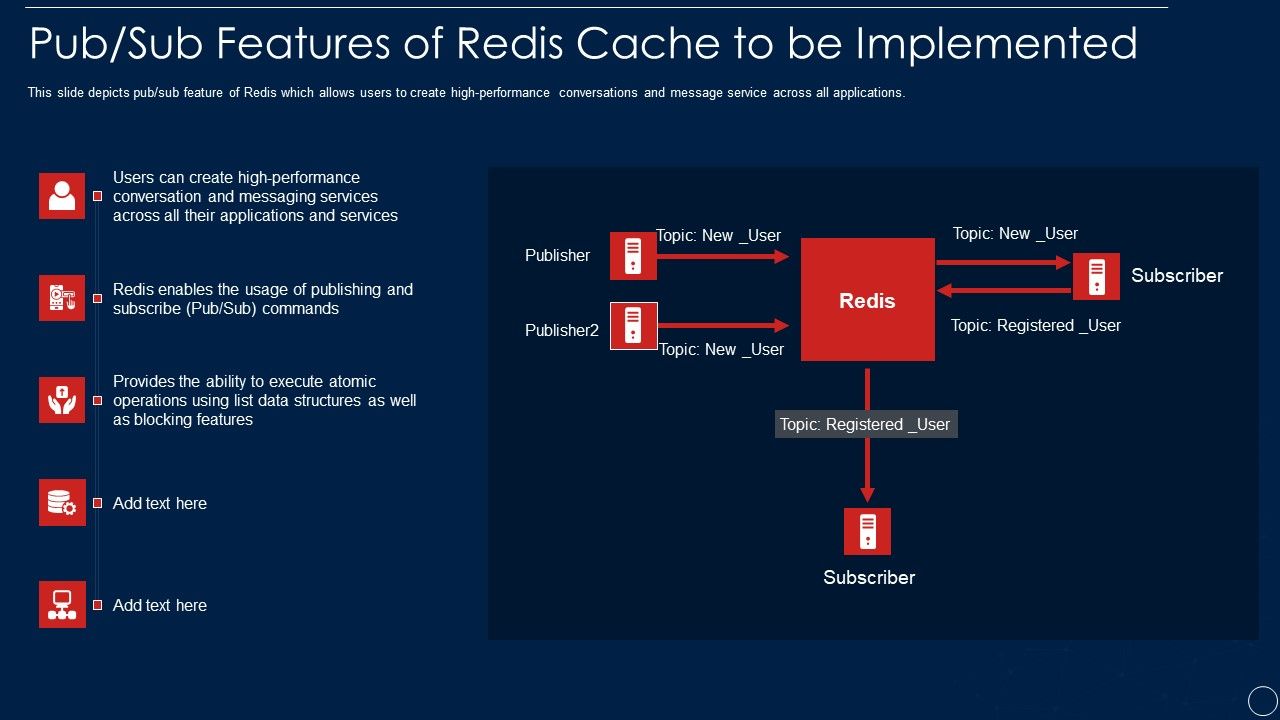 Pub/Sub Features of Redis Cache to be Implemented

This slide depicts pub/sub feature of Redis which allows users to create high-performance conversations and message service across all applications.

Users can create high-performance conversation and messaging services across all their applications and services

Redis enables the usage of publishing and subscribe (Pub/Sub) commands

Provides the ability to execute atomic operations using list data structures as well as blocking features

Add text here

Add text here

Publisher

Topic: New _User

Publisher2

Topic: New _User

Redis

Topic: New _User

Subscriber

Topic: Registered _User

Topic: Registered _User

Subscriber